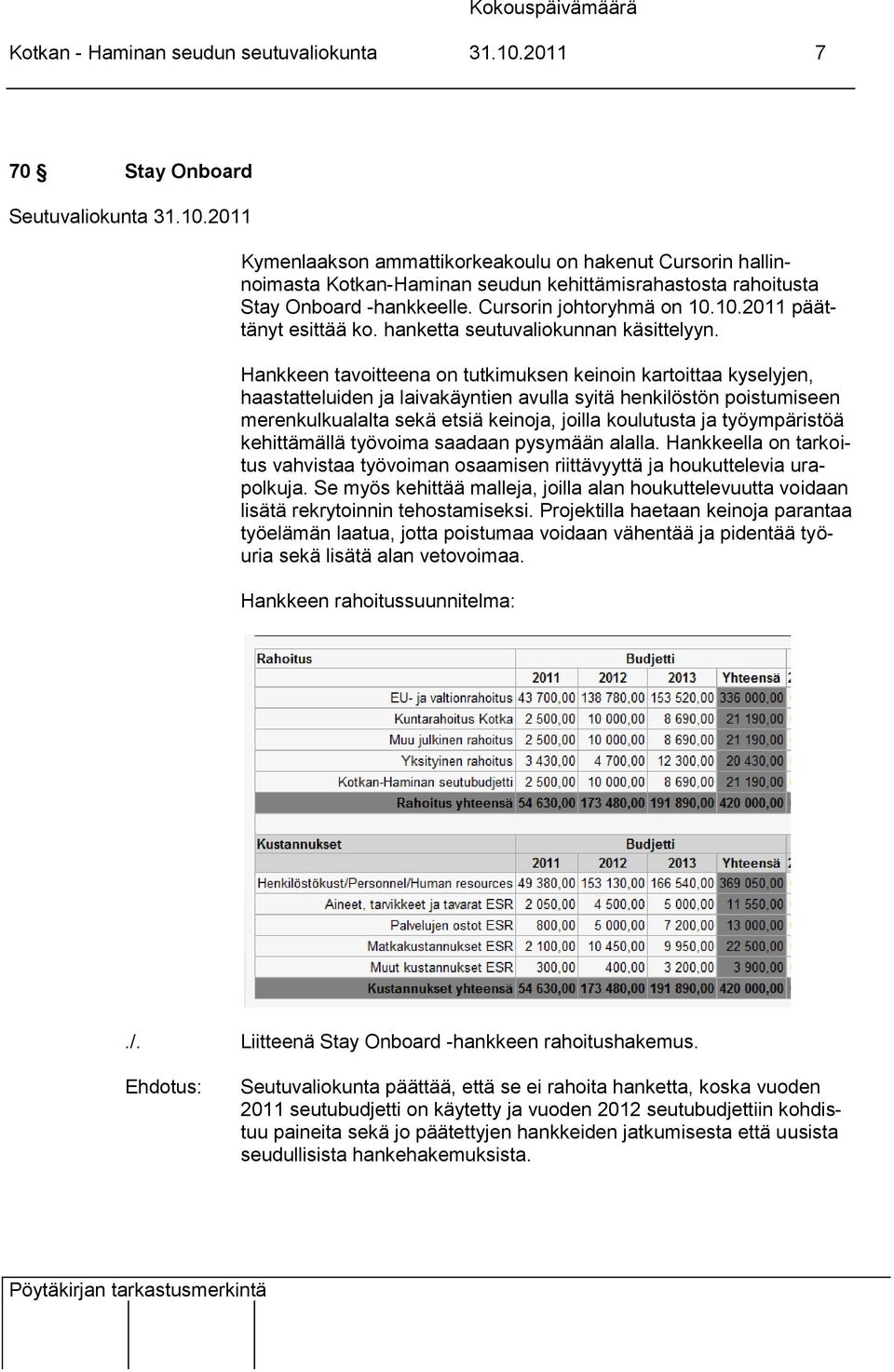 Kokouspäivämäärä

Kotkan - Haminan seudun seutuvaliokunta 31.10.2011 7

70 § Stay Onboard

Seutuvaliokunta 31.10.2011

Kymenlaakson ammattikorkeakoulu on hakenut Cursorin hallinnoimasta Kotkan-Haminan seudun kehittämisrahastosta rahoitusta Stay Onboard -hankkeelle. Cursorin johtoryhmä on 10.10.2011 päättänyt esittää ko. hanketta seutuvaliokunnan käsittelyyn.

Hankkeen tavoitteena on tutkimuksen keinoin kartoittaa kyselyjen, haastatteluiden ja laivakäyntien avulla syitä henkilöstön poistumiseen merenkulkualalta sekä etsiä keinoja, joilla koulutusta ja työympäristöä kehittämällä työvoima saadaan pysymään alalla. Hankkeella on tarkoitus vahvistaa työvoiman osaamisen riittävyyttä ja houkuttelevia urapolkuja. Se myös kehittää malleja, joilla alan houkuttelevuutta voidaan lisätä rekrytoinnin tehostamiseksi. Projektilla haetaan keinoja parantaa työelämän laatua, jotta poistumaa voidaan vähentää ja pidentää työuria sekä lisätä alan vetovoimaa.

Hankkeen rahoitussuunnitelma:

| Rahoitus | Budjetti | | | |
|---|---|---|---|---|
| | 2011 | 2012 | 2013 | Yhteensä |
| EU- ja valtionrahoitus | 43 700,00 | 138 780,00 | 153 520,00 | 336 000,00 |
| Kuntarahoitus Kotka | 2 500,00 | 10 000,00 | 8 690,00 | 21 190,00 |
| Muu julkinen rahoitus | 2 500,00 | 10 000,00 | 8 690,00 | 21 190,00 |
| Yksityinen rahoitus | 3 430,00 | 4 700,00 | 12 300,00 | 20 430,00 |
| Kotkan-Haminan seutubudjetti | 2 500,00 | 10 000,00 | 8 690,00 | 21 190,00 |
| Rahoitus yhteensä | 54 630,00 | 173 480,00 | 191 890,00 | 420 000,00 |

| Kustannukset | Budjetti | | | |
|---|---|---|---|---|
| | 2011 | 2012 | 2013 | Yhteensä |
| Henkilöstökust/Personnel/Human resources | 49 380,00 | 153 130,00 | 166 540,00 | 369 050,00 |
| Aineet, tarvikkeet ja tavarat ESR | 2 050,00 | 4 500,00 | 5 000,00 | 11 550,00 |
| Palvelujen ostot ESR | 800,00 | 5 000,00 | 7 200,00 | 13 000,00 |
| Matkakustannukset ESR | 2 100,00 | 10 450,00 | 9 950,00 | 22 500,00 |
| Muut kustannukset ESR | 300,00 | 400,00 | 3 200,00 | 3 900,00 |
| Kustannukset yhteensä | 54 630,00 | 173 480,00 | 191 890,00 | 420 000,00 |

./. Liitteenä Stay Onboard -hankkeen rahoitushakemus.

Ehdotus: Seutuvaliokunta päättää, että se ei rahoita hanketta, koska vuoden 2011 seutubudjetti on käytetty ja vuoden 2012 seutubudjettiin kohdistuu paineita sekä jo päätettyjen hankkeiden jatkumisesta että uusista seudullisista hankehakemuksista.

Pöytäkirjan tarkastusmerkintä